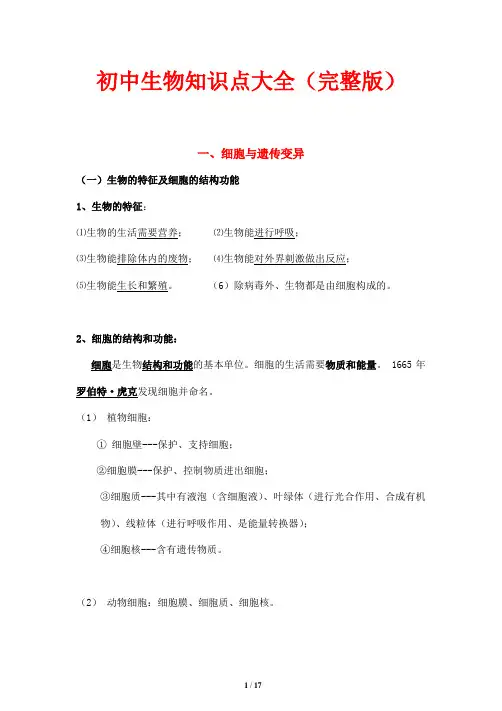 初中生物知识点大全（完整版）

一、细胞与遗传变异

（一）生物的特征及细胞的结构功能

1、生物的特征：

⑴生物的生活需要营养；

⑵生物能进行呼吸；

⑶生物能排除体内的废物；

⑷生物能对外界刺激做出反应；

⑸生物能生长和繁殖。

（6）除病毒外、生物都是由细胞构成的。

2、细胞的结构和功能：

细胞是生物结构和功能的基本单位。细胞的生活需要物质和能量。 1665 年罗伯特·虎克发现细胞并命名。

（1） 植物细胞：

① 细胞壁---保护、支持细胞；

②细胞膜---保护、控制物质进出细胞；

③细胞质---其中有液泡（含细胞液）、叶绿体（进行光合作用、合成有机物）、线粒体（进行呼吸作用、是能量转换器）；

④细胞核---含有遗传物质。

（2） 动物细胞：细胞膜、细胞质、细胞核。

1 / 17